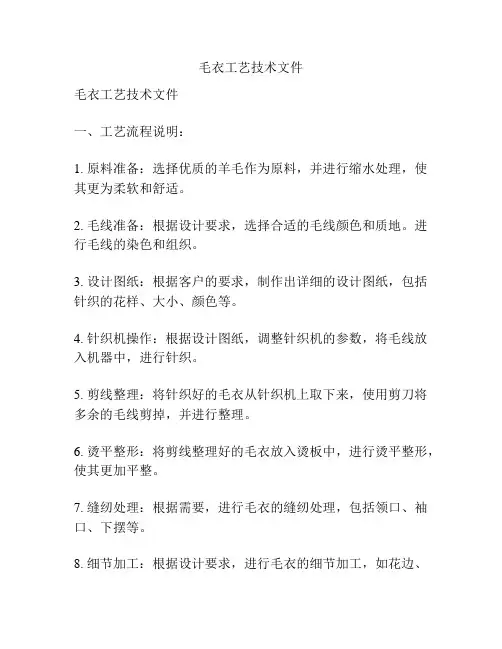 毛衣工艺技术文件

毛衣工艺技术文件

一、工艺流程说明：

1. 原料准备：选择优质的羊毛作为原料，并进行缩水处理，使其更为柔软和舒适。

2. 毛线准备：根据设计要求，选择合适的毛线颜色和质地。进行毛线的染色和组织。

3. 设计图纸：根据客户的要求，制作出详细的设计图纸，包括针织的花样、大小、颜色等。

4. 针织机操作：根据设计图纸，调整针织机的参数，将毛线放入机器中，进行针织。

5. 剪线整理：将针织好的毛衣从针织机上取下来，使用剪刀将多余的毛线剪掉，并进行整理。

6. 烫平整形：将剪线整理好的毛衣放入烫板中，进行烫平整形，使其更加平整。

7. 缝纫处理：根据需要，进行毛衣的缝纫处理，包括领口、袖口、下摆等。

8. 细节加工：根据设计要求，进行毛衣的细节加工，如花边、